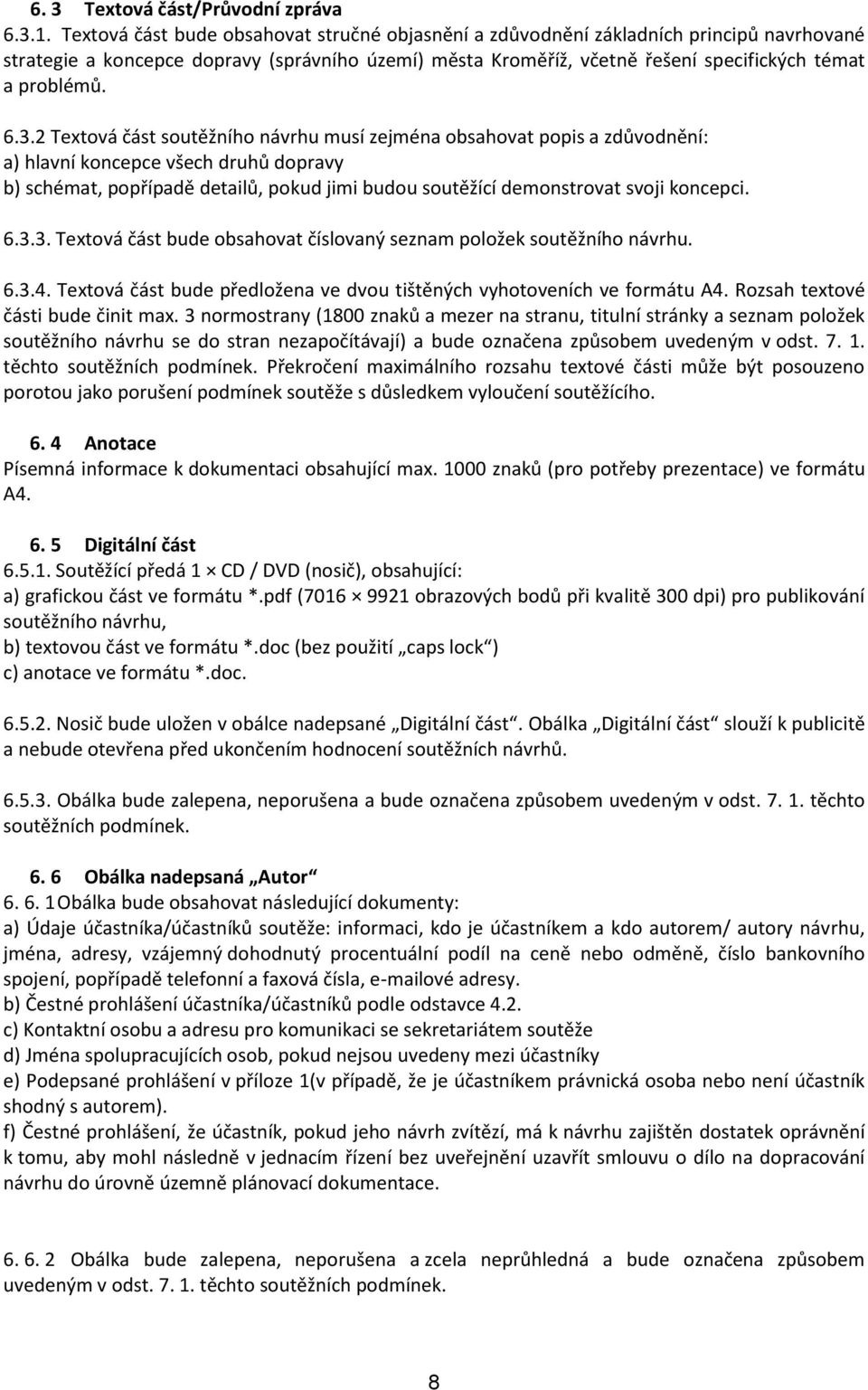 6. 3 Textová část/Průvodní zpráva
6.3.1. Textová část bude obsahovat stručné objasnění a zdůvodnění základních principů navrhované strategie a koncepce dopravy (správního území) města Kroměříž, včetně řešení specifických témat a problémů.

6.3.2 Textová část soutěžního návrhu musí zejména obsahovat popis a zdůvodnění:
a) hlavní koncepce všech druhů dopravy
b) schémat, popřípadě detailů, pokud jimi budou soutěžící demonstrovat svoji koncepci.

6.3.3. Textová část bude obsahovat číslovaný seznam položek soutěžního návrhu.

6.3.4. Textová část bude předložena ve dvou tištěných vyhotoveních ve formátu A4. Rozsah textové části bude činit max. 3 normostrany (1800 znaků a mezer na stranu, titulní stránky a seznam položek soutěžního návrhu se do stran nezapočítávají) a bude označena způsobem uvedeným v odst. 7. 1. těchto soutěžních podmínek. Překročení maximálního rozsahu textové části může být posouzeno porotou jako porušení podmínek soutěže s důsledkem vyloučení soutěžícího.

6. 4 Anotace
Písemná informace k dokumentaci obsahující max. 1000 znaků (pro potřeby prezentace) ve formátu A4.

6. 5 Digitální část
6.5.1. Soutěžící předá 1 × CD / DVD (nosič), obsahující:
a) grafickou část ve formátu *.pdf (7016 × 9921 obrazových bodů při kvalitě 300 dpi) pro publikování soutěžního návrhu,
b) textovou část ve formátu *.doc (bez použití „caps lock“)
c) anotace ve formátu *.doc.

6.5.2. Nosič bude uložen v obálce nadepsané „Digitální část“. Obálka „Digitální část“ slouží k publicitě a nebude otevřena před ukončením hodnocení soutěžních návrhů.

6.5.3. Obálka bude zalepena, neporušena a bude označena způsobem uvedeným v odst. 7. 1. těchto soutěžních podmínek.

6. 6 Obálka nadepsaná „Autor“
6. 6. 1 Obálka bude obsahovat následující dokumenty:
a) Údaje účastníka/účastníků soutěže: informaci, kdo je účastníkem a kdo autorem/ autory návrhu, jména, adresy, vzájemný dohodnutý procentuální podíl na ceně nebo odměně, číslo bankovního spojení, popřípadě telefonní a faxová čísla, e-mailové adresy.
b) Čestné prohlášení účastníka/účastníků podle odstavce 4.2.
c) Kontaktní osobu a adresu pro komunikaci se sekretariátem soutěže
d) Jména spolupracujících osob, pokud nejsou uvedeny mezi účastníky
e) Podepsané prohlášení v příloze 1(v případě, že je účastníkem právnická osoba nebo není účastník shodný s autorem).
f) Čestné prohlášení, že účastník, pokud jeho návrh zvítězí, má k návrhu zajištěn dostatek oprávnění k tomu, aby mohl následně v jednacím řízení bez uveřejnění uzavřít smlouvu o dílo na dopracování návrhu do úrovně územně plánovací dokumentace.

6. 6. 2 Obálka bude zalepena, neporušena a zcela neprůhledná a bude označena způsobem uvedeným v odst. 7. 1. těchto soutěžních podmínek.

8